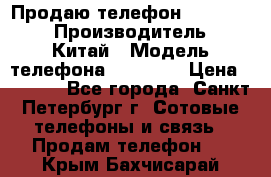 Продаю телефон Производитель Китай Модель телефона Цена Все города Санкт Петербург г Сотовые телефоны и связь Продам телефон Крым Бахчисарай